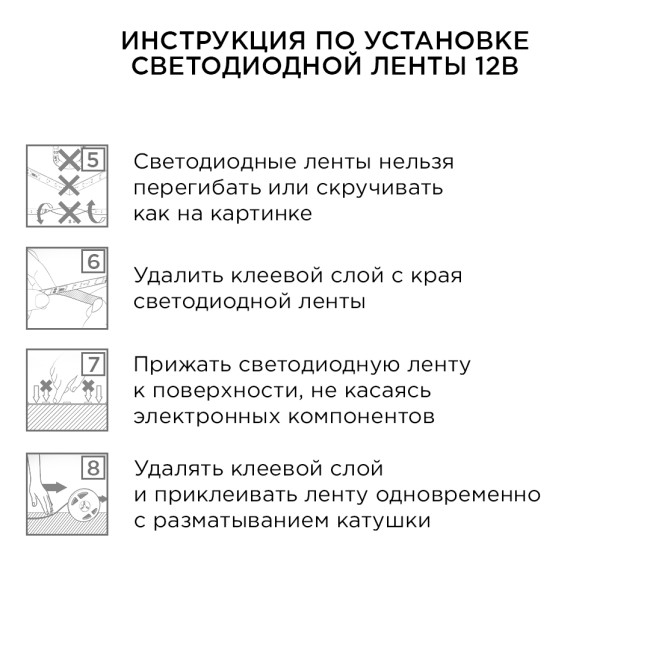 ИНСТРУКЦИЯ ПО УСТАНОВКЕ СВЕТОДИОДНОЙ ЛЕНТЫ 12В

5

Светодиодные ленты нельзя перегибать или скручивать как на картинке

6

Удалить клеевой слой с края светодиодной ленты

7

Прижать светодиодную ленту к поверхности, не касаясь электронных компонентов

8

Удалять клеевой слой и приклеивать ленту одновременно с разматыванием катушки